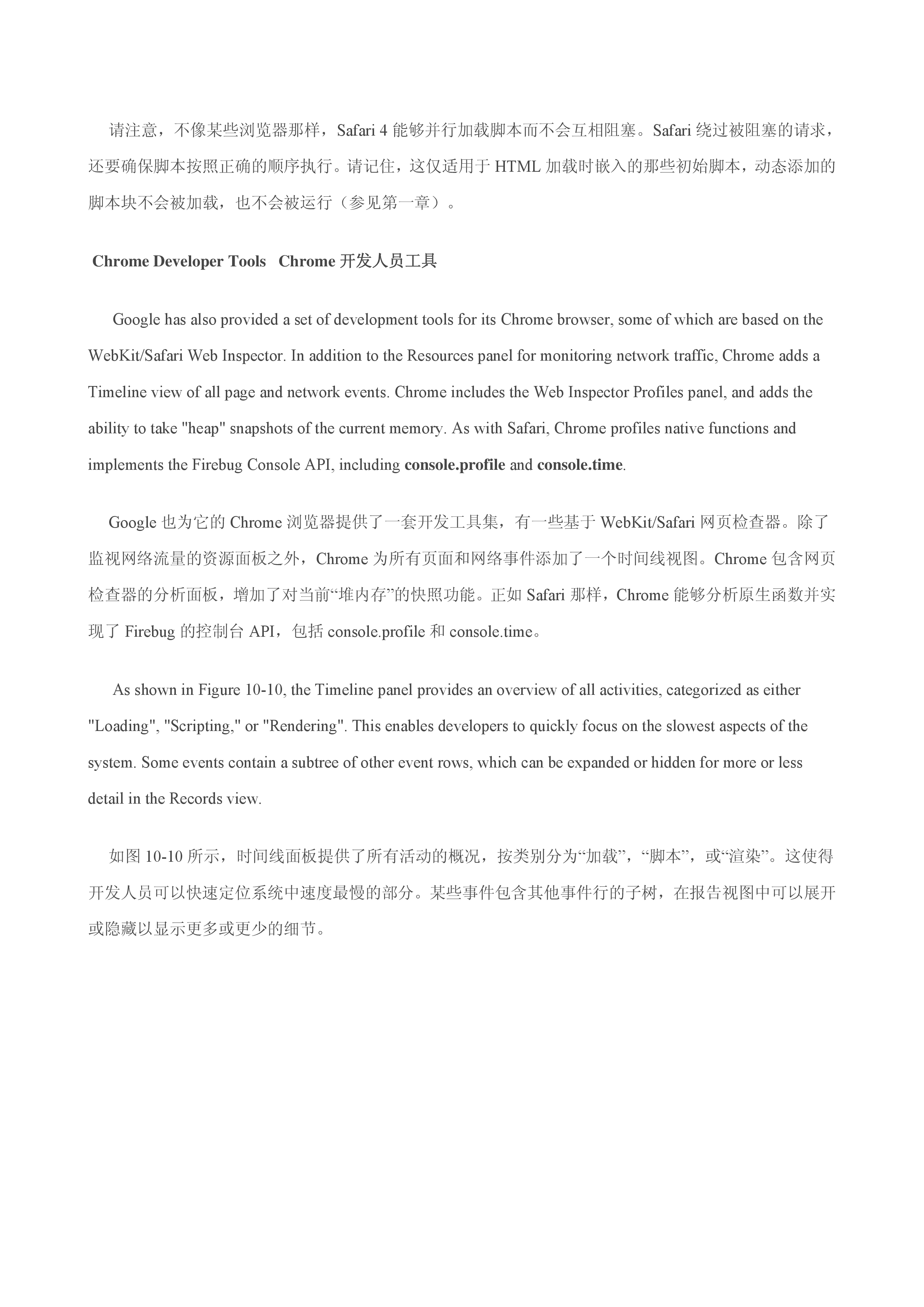 请注意，不像某些浏览器那样，Safari 4 能够并行加载脚本而不会互相阻塞。Safari 绕过被阻塞的请求，还要确保脚本按照正确的顺序执行。请记住，这仅适用于 HTML 加载时嵌入的那些初始脚本，动态添加的脚本块不会被加载，也不会被运行（参见第一章）。

Chrome Developer Tools Chrome 开发人员工具

Google has also provided a set of development tools for its Chrome browser, some of which are based on the WebKit/Safari Web Inspector. In addition to the Resources panel for monitoring network traffic, Chrome adds a Timeline view of all page and network events. Chrome includes the Web Inspector Profiles panel, and adds the ability to take "heap" snapshots of the current memory. As with Safari, Chrome profiles native functions and implements the Firebug Console API, including console.profile and console.time.

Google 也为它的 Chrome 浏览器提供了一套开发工具集，有一些基于 WebKit/Safari 网页检查器。除了监视网络流量的资源面板之外，Chrome 为所有页面和网络事件添加了一个时间线视图。Chrome 包含网页检查器的分析面板，增加了对当前“堆内存”的快照功能。正如 Safari 那样，Chrome 能够分析原生函数并实现了 Firebug 的控制台 API，包括 console.profile 和 console.time。

As shown in Figure 10-10, the Timeline panel provides an overview of all activities, categorized as either "Loading", "Scripting," or "Rendering". This enables developers to quickly focus on the slowest aspects of the system. Some events contain a subtree of other event rows, which can be expanded or hidden for more or less detail in the Records view.

如图 10-10 所示，时间线面板提供了所有活动的概况，按类别分为“加载”，“脚本”，或“渲染”。这使得开发人员可以快速定位系统中速度最慢的部分。某些事件包含其他事件行的子树，在报告视图中可以展开或隐藏以显示更多或更少的细节。